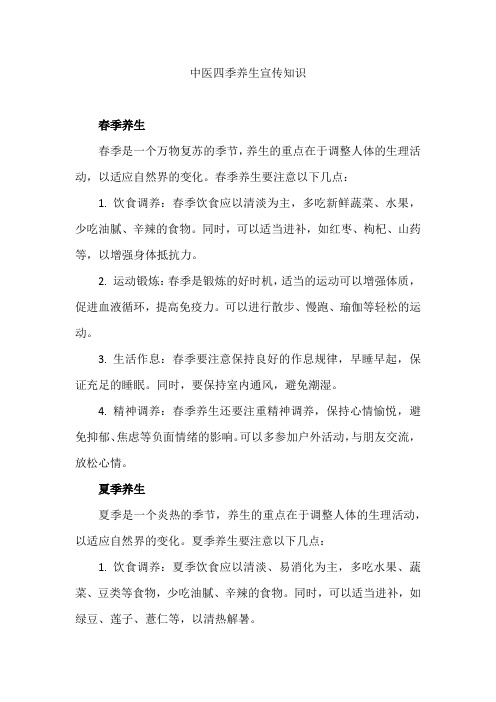 中医四季养生宣传知识

春季养生

春季是一个万物复苏的季节，养生的重点在于调整人体的生理活动，以适应自然界的变化。春季养生要注意以下几点：

1. 饮食调养：春季饮食应以清淡为主，多吃新鲜蔬菜、水果，少吃油腻、辛辣的食物。同时，可以适当进补，如红枣、枸杞、山药等，以增强身体抵抗力。

2. 运动锻炼：春季是锻炼的好时机，适当的运动可以增强体质，促进血液循环，提高免疫力。可以进行散步、慢跑、瑜伽等轻松的运动。

3. 生活作息：春季要注意保持良好的作息规律，早睡早起，保证充足的睡眠。同时，要保持室内通风，避免潮湿。

4. 精神调养：春季养生还要注重精神调养，保持心情愉悦，避免抑郁、焦虑等负面情绪的影响。可以多参加户外活动，与朋友交流，放松心情。

夏季养生

夏季是一个炎热的季节，养生的重点在于调整人体的生理活动，以适应自然界的变化。夏季养生要注意以下几点：

1. 饮食调养：夏季饮食应以清淡、易消化为主，多吃水果、蔬菜、豆类等食物，少吃油腻、辛辣的食物。同时，可以适当进补，如绿豆、莲子、薏仁等，以清热解暑。